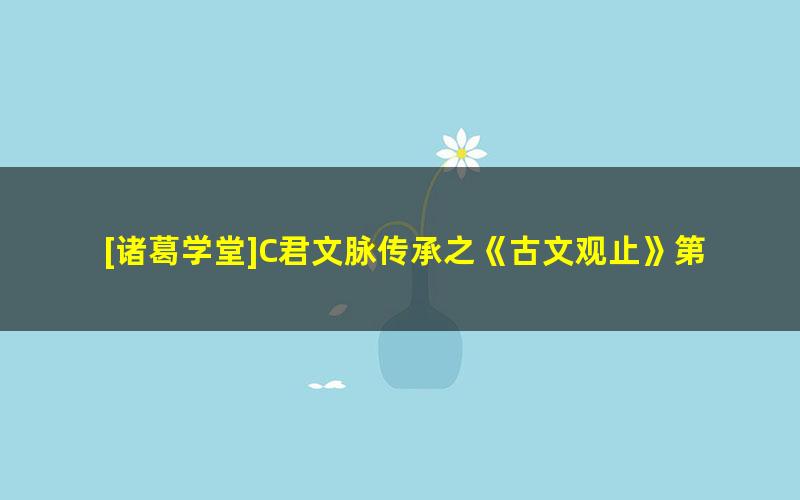 [诸葛学堂]C君文脉传承之《古文观止》第